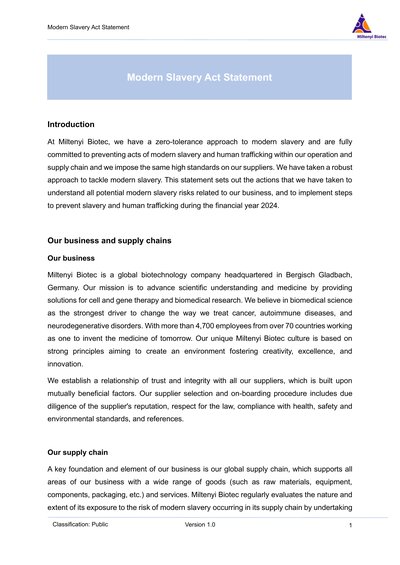 Modern Slavery Act Statement

Miltenyi Biotec

Modern Slavery Act Statement

Introduction

At Miltenyi Biotec, we have a zero-tolerance approach to modern slavery and are fully committed to preventing acts of modern slavery and human trafficking within our operation and supply chain and we impose the same high standards on our suppliers. We have taken a robust approach to tackle modern slavery. This statement sets out the actions that we have taken to understand all potential modern slavery risks related to our business, and to implement steps to prevent slavery and human trafficking during the financial year 2024.

Our business and supply chains

Our business

Miltenyi Biotec is a global biotechnology company headquartered in Bergisch Gladbach, Germany. Our mission is to advance scientific understanding and medicine by providing solutions for cell and gene therapy and biomedical research. We believe in biomedical science as the strongest driver to change the way we treat cancer, autoimmune diseases, and neurodegenerative disorders. With more than 4,700 employees from over 70 countries working as one to invent the medicine of tomorrow. Our unique Miltenyi Biotec culture is based on strong principles aiming to create an environment fostering creativity, excellence, and innovation.

We establish a relationship of trust and integrity with all our suppliers, which is built upon mutually beneficial factors. Our supplier selection and on-boarding procedure includes due diligence of the supplier's reputation, respect for the law, compliance with health, safety and environmental standards, and references.

Our supply chain

A key foundation and element of our business is our global supply chain, which supports all areas of our business with a wide range of goods (such as raw materials, equipment, components, packaging, etc.) and services. Miltenyi Biotec regularly evaluates the nature and extent of its exposure to the risk of modern slavery occurring in its supply chain by undertaking

Classification: Public Version 1.0 1